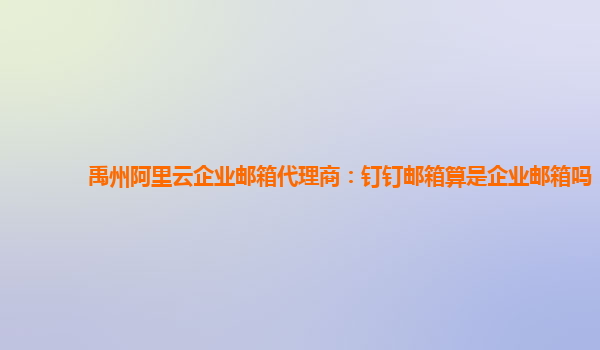 禹州阿里云企业邮箱代理商：钉钉邮箱算是企业邮箱吗